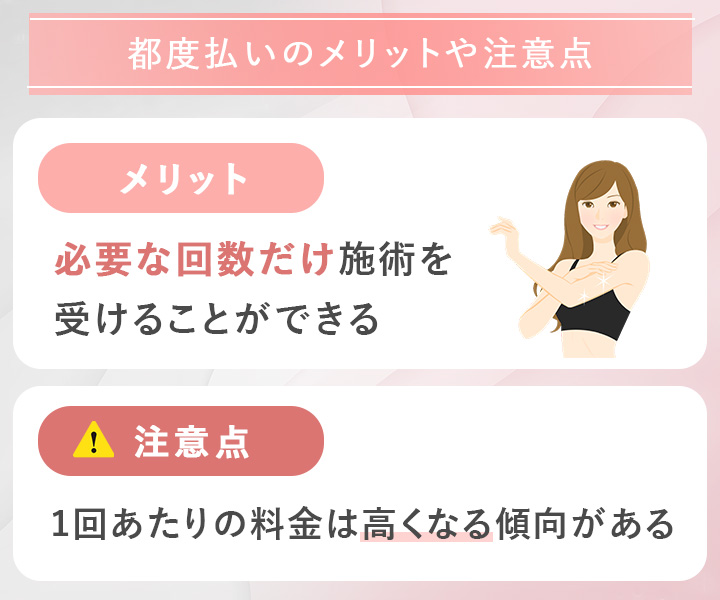 都度払いのメリットや注意点

メリット

必要な回数だけ施術を受けることができる

注意点

1回あたりの料金は高くなる傾向がある